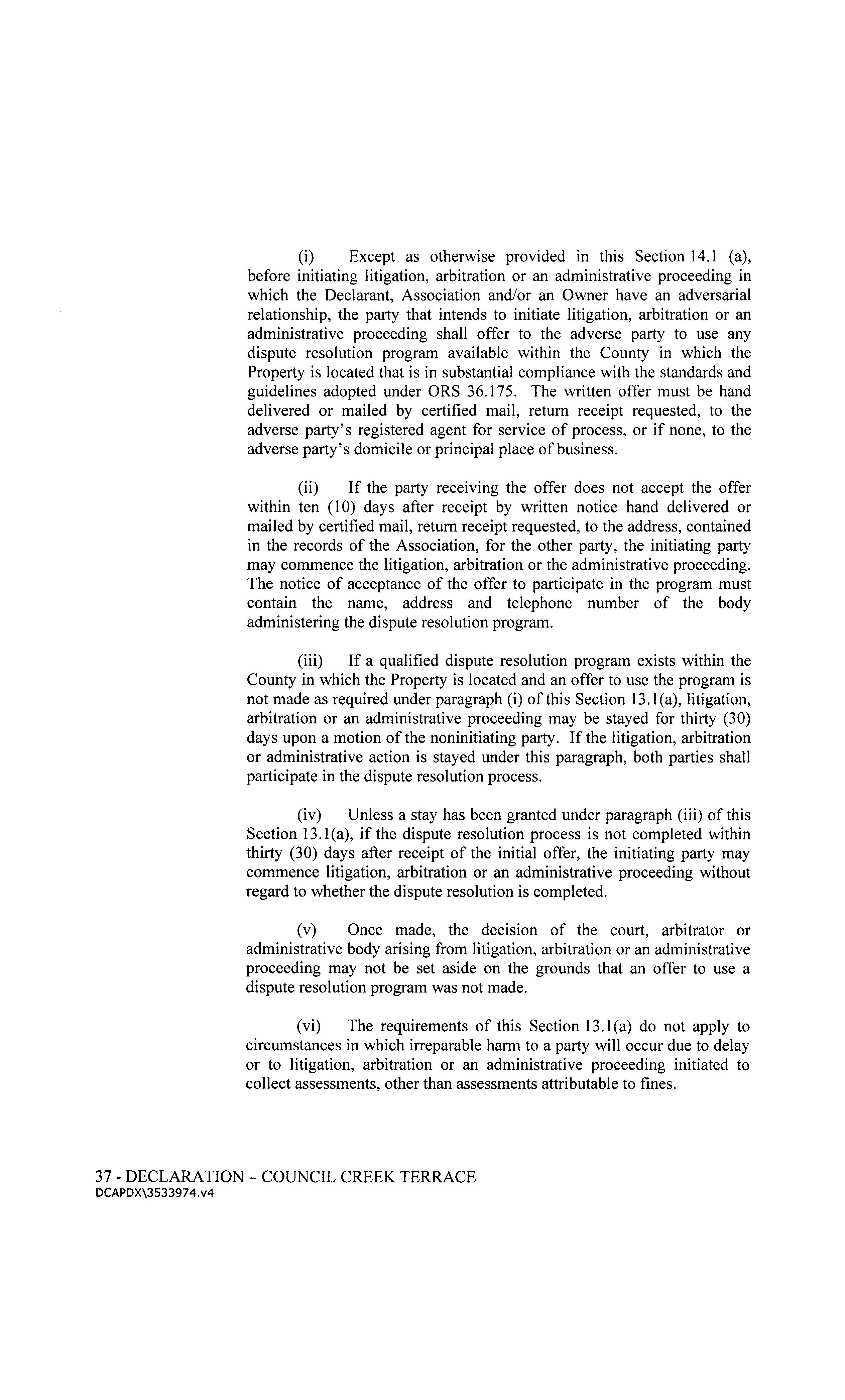 (i) Except as otherwise provided in this Section 14.1 (a), before initiating litigation, arbitration or an administrative proceeding in which the Declarant, Association and/or an Owner have an adversarial relationship, the party that intends to initiate litigation, arbitration or an administrative proceeding shall offer to the adverse party to use any dispute resolution program available within the County in which the Property is located that is in substantial compliance with the standards and guidelines adopted under ORS 36.175. The written offer must be hand delivered or mailed by certified mail, return receipt requested, to the adverse party's registered agent for service of process, or if none, to the adverse party's domicile or principal place of business.

(ii) If the party receiving the offer does not accept the offer within ten (10) days after receipt by written notice hand delivered or mailed by certified mail, return receipt requested, to the address, contained in the records of the Association, for the other party, the initiating party may commence the litigation, arbitration or the administrative proceeding. The notice of acceptance of the offer to participate in the program must contain the name, address and telephone number of the body administering the dispute resolution program.

(iii) If a qualified dispute resolution program exists within the County in which the Property is located and an offer to use the program is not made as required under paragraph (i) of this Section 13.1(a), litigation, arbitration or an administrative proceeding may be stayed for thirty (30) days upon a motion of the noninitiating party. If the litigation, arbitration or administrative action is stayed under this paragraph, both parties shall participate in the dispute resolution process.

(iv) Unless a stay has been granted under paragraph (iii) of this Section 13.1(a), if the dispute resolution process is not completed within thirty (30) days after receipt of the initial offer, the initiating party may commence litigation, arbitration or an administrative proceeding without regard to whether the dispute resolution is completed.

(v) Once made, the decision of the court, arbitrator or administrative body arising from litigation, arbitration or an administrative proceeding may not be set aside on the grounds that an offer to use a dispute resolution program was not made.

(vi) The requirements of this Section 13.1(a) do not apply to circumstances in which irreparable harm to a party will occur due to delay or to litigation, arbitration or an administrative proceeding initiated to collect assessments, other than assessments attributable to fines.

37 - DECLARATION – COUNCIL CREEK TERRACE
DCAPDX\3533974.v4